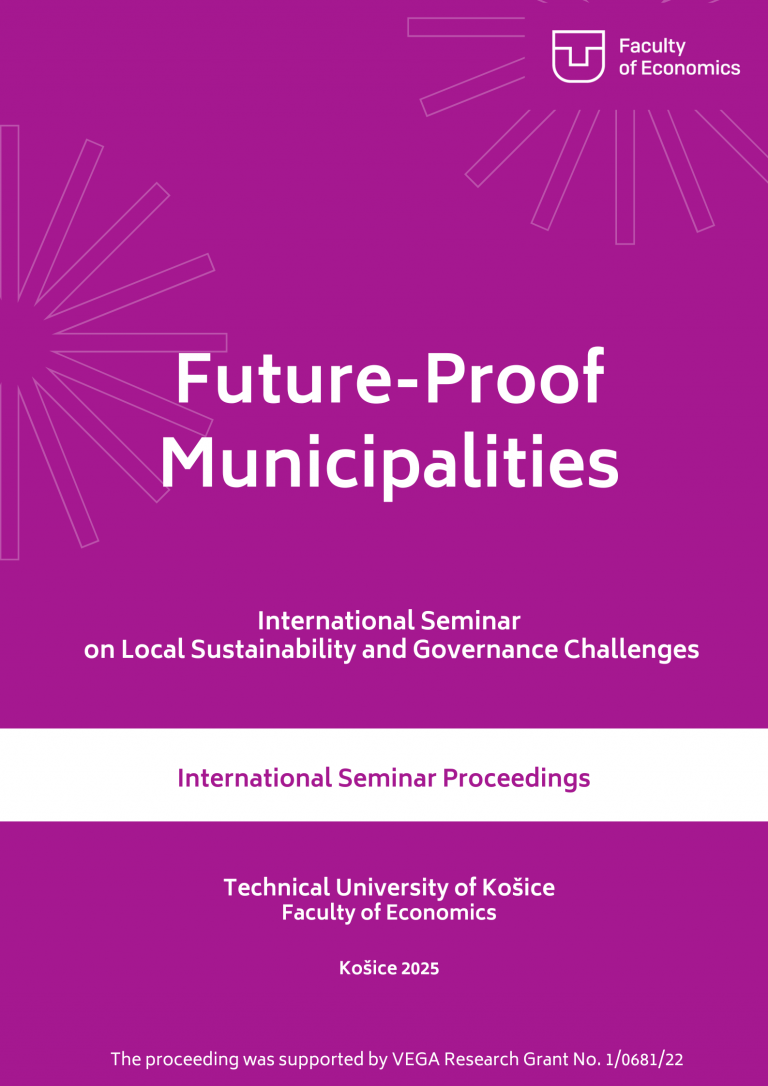 Faculty
of Economics

Future-Proof
Municipalities

International Seminar
on Local Sustainability and Governance Challenges

International Seminar Proceedings

Technical University of Košice
Faculty of Economics

Košice 2025

The proceeding was supported by VEGA Research Grant No. 1/0681/22